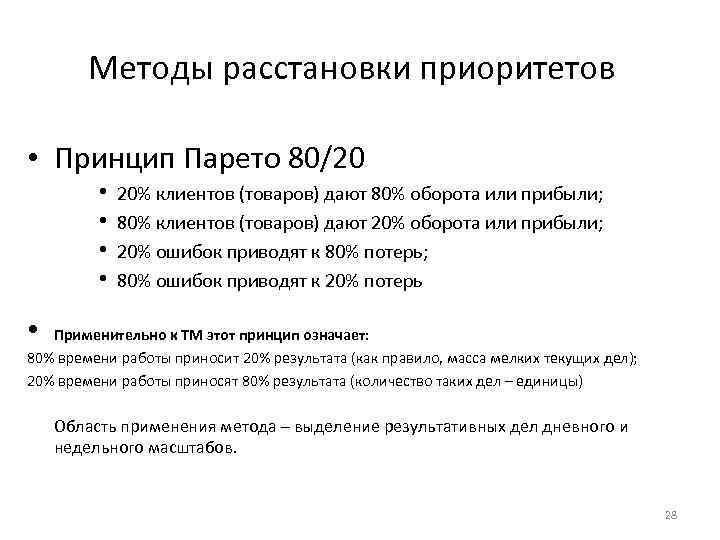 Методы расстановки приоритетов

• Принцип Парето 80/20

• 20% клиентов (товаров) дают 80% оборота или прибыли;
• 80% клиентов (товаров) дают 20% оборота или прибыли;
• 20% ошибок приводят к 80% потерь;
• 80% ошибок приводят к 20% потерь

• Применительно к ТМ этот принцип означает:
80% времени работы приносит 20% результата (как правило, масса мелких текущих дел);
20% времени работы приносят 80% результата (количество таких дел – единицы)

Область применения метода – выделение результативных дел дневного и недельного масштабов.

28